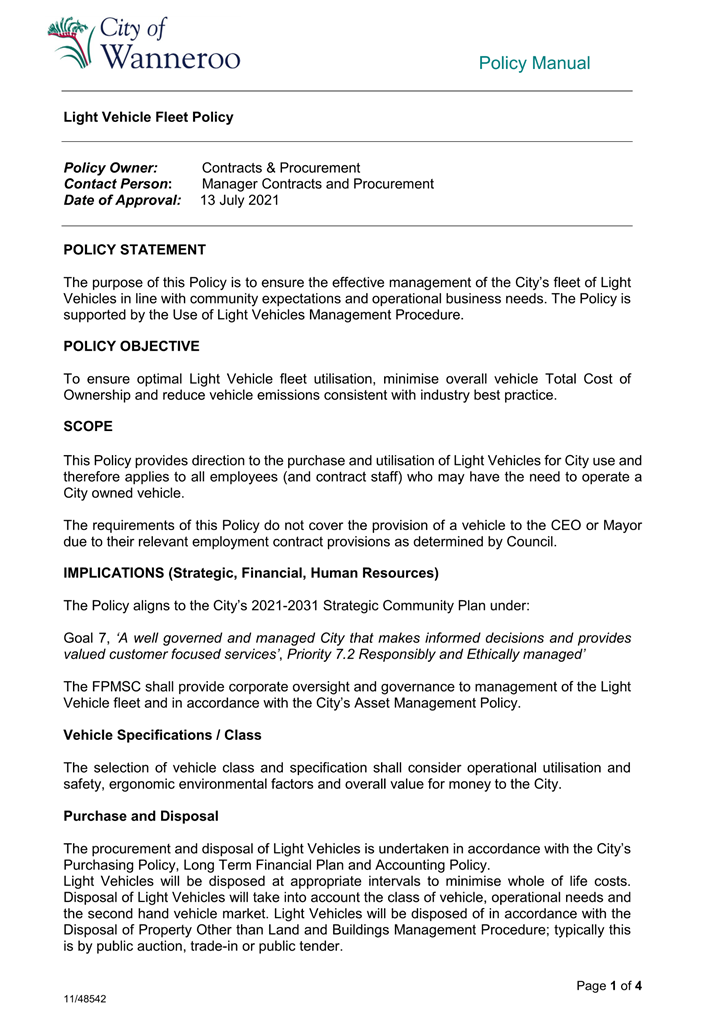 City of Wanneroo

Policy Manual

Light Vehicle Fleet Policy

Policy Owner: Contracts & Procurement
Contact Person: Manager Contracts and Procurement
Date of Approval: 13 July 2021

POLICY STATEMENT

The purpose of this Policy is to ensure the effective management of the City's fleet of Light Vehicles in line with community expectations and operational business needs. The Policy is supported by the Use of Light Vehicles Management Procedure.

POLICY OBJECTIVE

To ensure optimal Light Vehicle fleet utilisation, minimise overall vehicle Total Cost of Ownership and reduce vehicle emissions consistent with industry best practice.

SCOPE

This Policy provides direction to the purchase and utilisation of Light Vehicles for City use and therefore applies to all employees (and contract staff) who may have the need to operate a City owned vehicle.

The requirements of this Policy do not cover the provision of a vehicle to the CEO or Mayor due to their relevant employment contract provisions as determined by Council.

IMPLICATIONS (Strategic, Financial, Human Resources)

The Policy aligns to the City's 2021-2031 Strategic Community Plan under:

Goal 7, 'A well governed and managed City that makes informed decisions and provides valued customer focused services', Priority 7.2 Responsibly and Ethically managed'

The FPMSC shall provide corporate oversight and governance to management of the Light Vehicle fleet and in accordance with the City's Asset Management Policy.

Vehicle Specifications / Class

The selection of vehicle class and specification shall consider operational utilisation and safety, ergonomic environmental factors and overall value for money to the City.

Purchase and Disposal

The procurement and disposal of Light Vehicles is undertaken in accordance with the City's Purchasing Policy, Long Term Financial Plan and Accounting Policy.
Light Vehicles will be disposed at appropriate intervals to minimise whole of life costs. Disposal of Light Vehicles will take into account the class of vehicle, operational needs and the second hand vehicle market. Light Vehicles will be disposed of in accordance with the Disposal of Property Other than Land and Buildings Management Procedure; typically this is by public auction, trade-in or public tender.

Page 1 of 4

11/48542